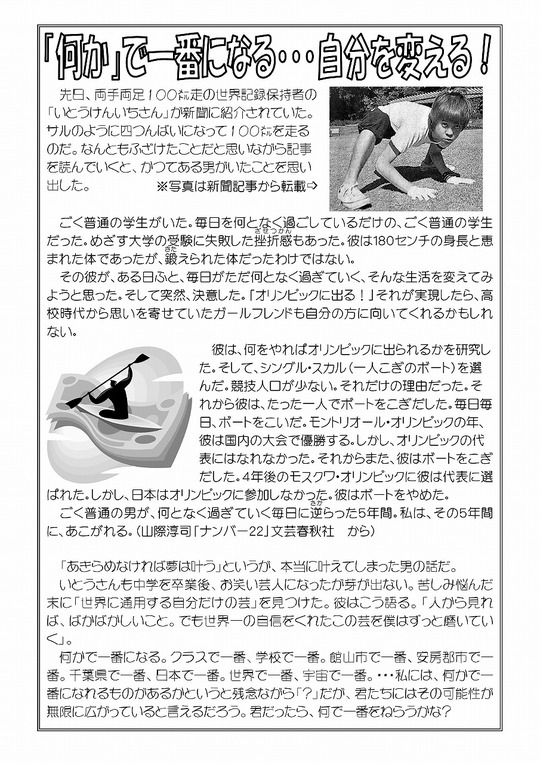 「何か」で一番になる・・・自分を変える！

先日、両手両足100㍍走の世界記録保持者の「いとうけんいちさん」が新聞に紹介されていた。サルのように四つんばいになって100㍍を走るのだ。なんともふざけたことだと思いながら記事を読んでいくと、かつてある男がいたことを思い出した。
※写真は新聞記事から転載⇒

ごく普通の学生がいた。毎日を何となく過ごしているだけの、ごく普通の学生だった。めざす大学の受験に失敗した挫折感もあった。彼は180センチの身長と恵まれた体であったが、鍛えられた体だったわけではない。

その彼が、ある日ふと、毎日がただ何となく過ぎていく、そんな生活を変えてみようと思った。そして突然、決意した。「オリンピックに出る！」それが実現したら、高校時代から思いを寄せていたガールフレンドも自分の方に向いてくれるかもしれない。

彼は、何をやればオリンピックに出られるかを研究した。そして、シングル・スカル（一人こぎのボート）を選んだ。競技人口が少ない。それだけの理由だった。それから彼は、たった一人でボートをこぎだした。毎日毎日、ボートをこいだ。モントリオール・オリンピックの年、彼は国内の大会で優勝する。しかし、オリンピックの代表にはなれなかった。それからまた、彼はボートをこぎだした。4年後のモスクワ・オリンピックに彼は代表に選ばれた。しかし、日本はオリンピックに参加しなかった。彼はボートをやめた。

ごく普通の男が、何となく過ぎていく毎日に逆らった5年間。私は、その5年間に、あこがれる。（山際淳司「ナンバー22」文芸春秋社　から）

「あきらめなければ夢は叶う」というが、本当に叶えてしまった男の話だ。

いとうさんも中学を卒業後、お笑い芸人になったが芽が出ない。苦しみ悩んだ末に「世界に通用する自分だけの芸」を見つけた。彼はこう語る。「人から見れば、ばかばかしいこと。でも世界一の自信をくれたこの芸を僕はずっと磨いていく」。

何かで一番になる。クラスで一番、学校で一番。館山市で一番、安房郡市で一番。千葉県で一番、日本で一番。世界で一番、宇宙で一番。・・・私には、何かで一番になれるものがあるかというと残念ながら「？」だが、君たちにはその可能性が無限に広がっていると言えるだろう。君だったら、何で一番をねらうかな？